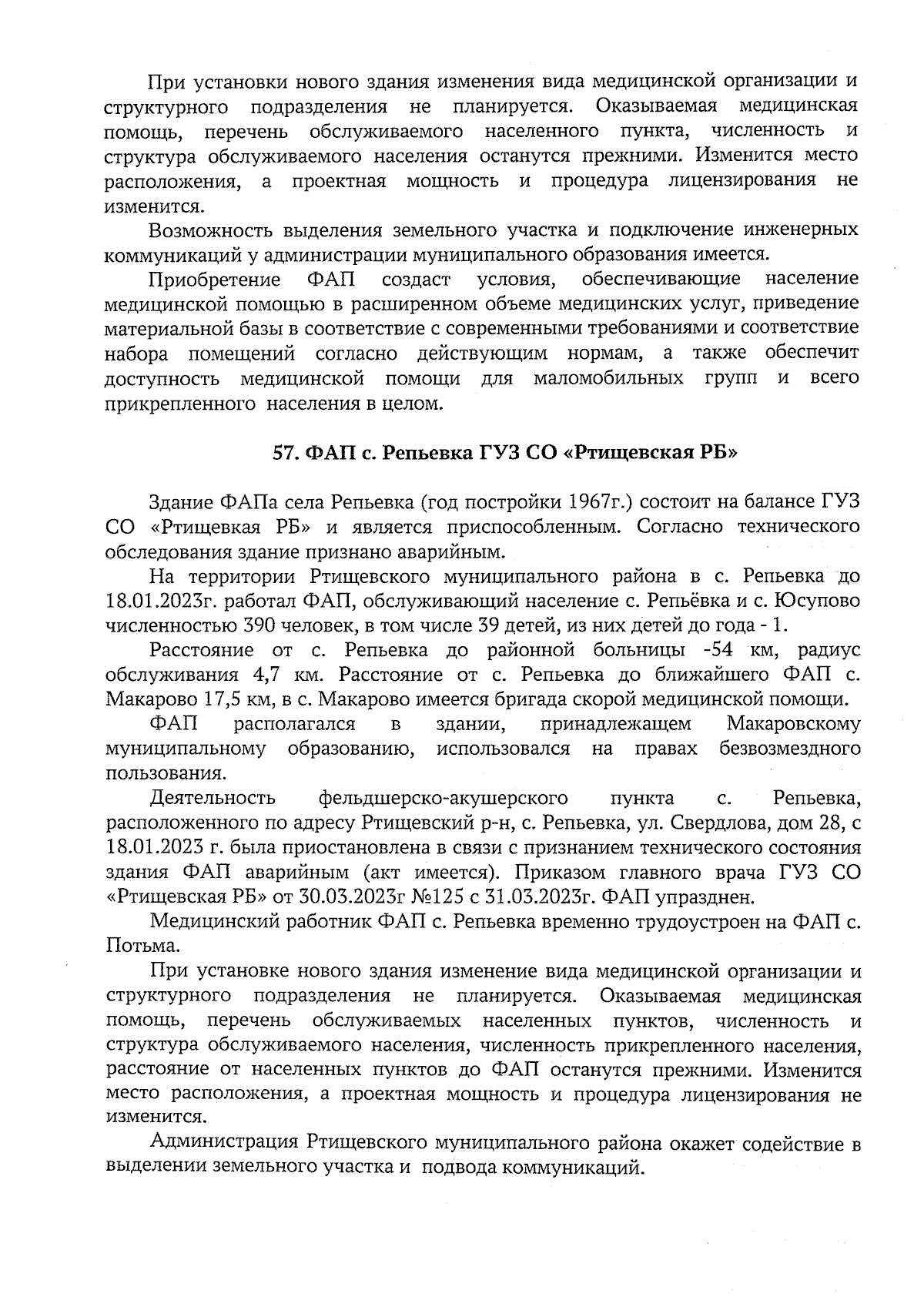 При установки нового здания изменения вида медицинской организации и структурного подразделения не планируется. Оказываемая медицинская помощь, перечень обслуживаемого населенного пункта, численность и структура обслуживаемого населения останутся прежними. Изменится место расположения, а проектная мощность и процедура лицензирования не изменится.

Возможность выделения земельного участка и подключение инженерных коммуникаций у администрации муниципального образования имеется.

Приобретение ФАП создаст условия, обеспечивающие население медицинской помощью в расширенном объеме медицинских услуг, приведение материальной базы в соответствие с современными требованиями и соответствие набора помещений согласно действующим нормам, а также обеспечит доступность медицинской помощи для маломобильных групп и всего прикрепленного населения в целом.

57. ФАП с. Репьевка ГУЗ СО «Ртищевская РБ»

Здание ФАПа села Репьевка (год постройки 1967г.) состоит на балансе ГУЗ СО «Ртищевкая РБ» и является приспособленным. Согласно технического обследования здание признано аварийным.

На территории Ртищевского муниципального района в с. Репьевка до 18.01.2023г. работал ФАП, обслуживающий население с. Репьёвка и с. Юсупово численностью 390 человек, в том числе 39 детей, из них детей до года - 1.

Расстояние от с. Репьевка до районной больницы -54 км, радиус обслуживания 4,7 км. Расстояние от с. Репьевка до ближайшего ФАП с. Макарово 17,5 км, в с. Макарово имеется бригада скорой медицинской помощи.

ФАП располагался в здании, принадлежащем Макаровскому муниципальному образованию, использовался на правах безвозмездного пользования.

Деятельность фельдшерско-акушерского пункта с. Репьевка, расположенного по адресу Ртищевский р-н, с. Репьевка, ул. Свердлова, дом 28, с 18.01.2023 г. была приостановлена в связи с признанием технического состояния здания ФАП аварийным (акт имеется). Приказом главного врача ГУЗ СО «Ртищевская РБ» от 30.03.2023г №125 с 31.03.2023г. ФАП упразднен.

Медицинский работник ФАП с. Репьевка временно трудоустроен на ФАП с. Потьма.

При установке нового здания изменение вида медицинской организации и структурного подразделения не планируется. Оказываемая медицинская помощь, перечень обслуживаемых населенных пунктов, численность и структура обслуживаемого населения, численность прикрепленного населения, расстояние от населенных пунктов до ФАП останутся прежними. Изменится место расположения, а проектная мощность и процедура лицензирования не изменится.

Администрация Ртищевского муниципального района окажет содействие в выделении земельного участка и подвода коммуникаций.